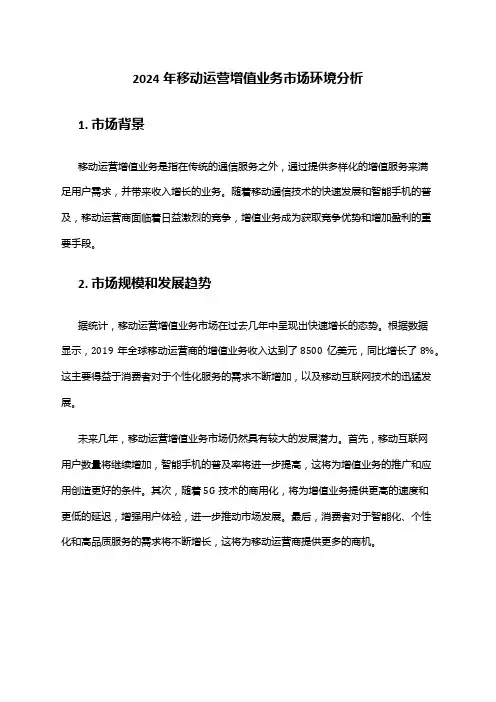 2024 年移动运营增值业务市场环境分析

1. 市场背景

移动运营增值业务是指在传统的通信服务之外，通过提供多样化的增值服务来满足用户需求，并带来收入增长的业务。随着移动通信技术的快速发展和智能手机的普及，移动运营商面临着日益激烈的竞争，增值业务成为获取竞争优势和增加盈利的重要手段。

2. 市场规模和发展趋势

据统计，移动运营增值业务市场在过去几年中呈现出快速增长的态势。根据数据显示，2019 年全球移动运营商的增值业务收入达到了 8500 亿美元，同比增长了 8%。这主要得益于消费者对于个性化服务的需求不断增加，以及移动互联网技术的迅猛发展。

未来几年，移动运营增值业务市场仍然具有较大的发展潜力。首先，移动互联网用户数量将继续增加，智能手机的普及率将进一步提高，这将为增值业务的推广和应用创造更好的条件。其次，随着 5G 技术的商用化，将为增值业务提供更高的速度和更低的延迟，增强用户体验，进一步推动市场发展。最后，消费者对于智能化、个性化和高品质服务的需求将不断增长，这将为移动运营商提供更多的商机。